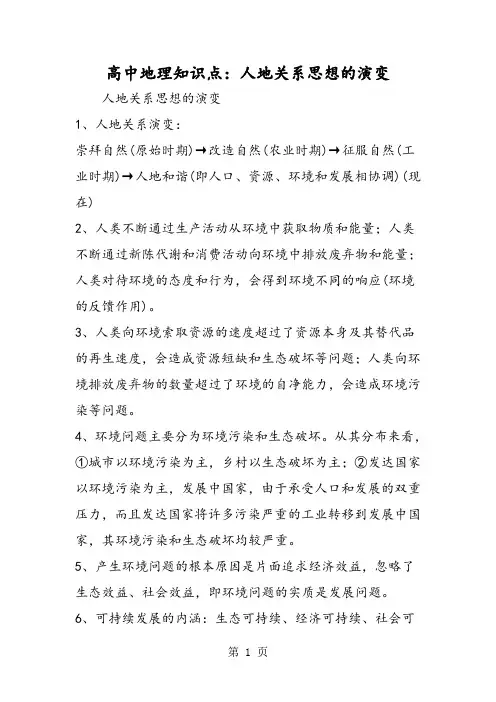 高中地理知识点：人地关系思想的演变

人地关系思想的演变

1、人地关系演变：

崇拜自然(原始时期)→改造自然(农业时期)→征服自然(工业时期)→人地和谐(即人口、资源、环境和发展相协调)(现在)

2、人类不断通过生产活动从环境中获取物质和能量；人类不断通过新陈代谢和消费活动向环境中排放废弃物和能量；人类对待环境的态度和行为，会得到环境不同的响应(环境的反馈作用)。

3、人类向环境索取资源的速度超过了资源本身及其替代品的再生速度，会造成资源短缺和生态破坏等问题；人类向环境排放废弃物的数量超过了环境的自净能力，会造成环境污染等问题。

4、环境问题主要分为环境污染和生态破坏。从其分布来看，①城市以环境污染为主，乡村以生态破坏为主；②发达国家以环境污染为主，发展中国家，由于承受人口和发展的双重压力，而且发达国家将许多污染严重的工业转移到发展中国家，其环境污染和生态破坏均较严重。

5、产生环境问题的根本原因是片面追求经济效益，忽略了生态效益、社会效益，即环境问题的实质是发展问题。

6、可持续发展的内涵：生态可持续、经济可持续、社会可

第 1 页